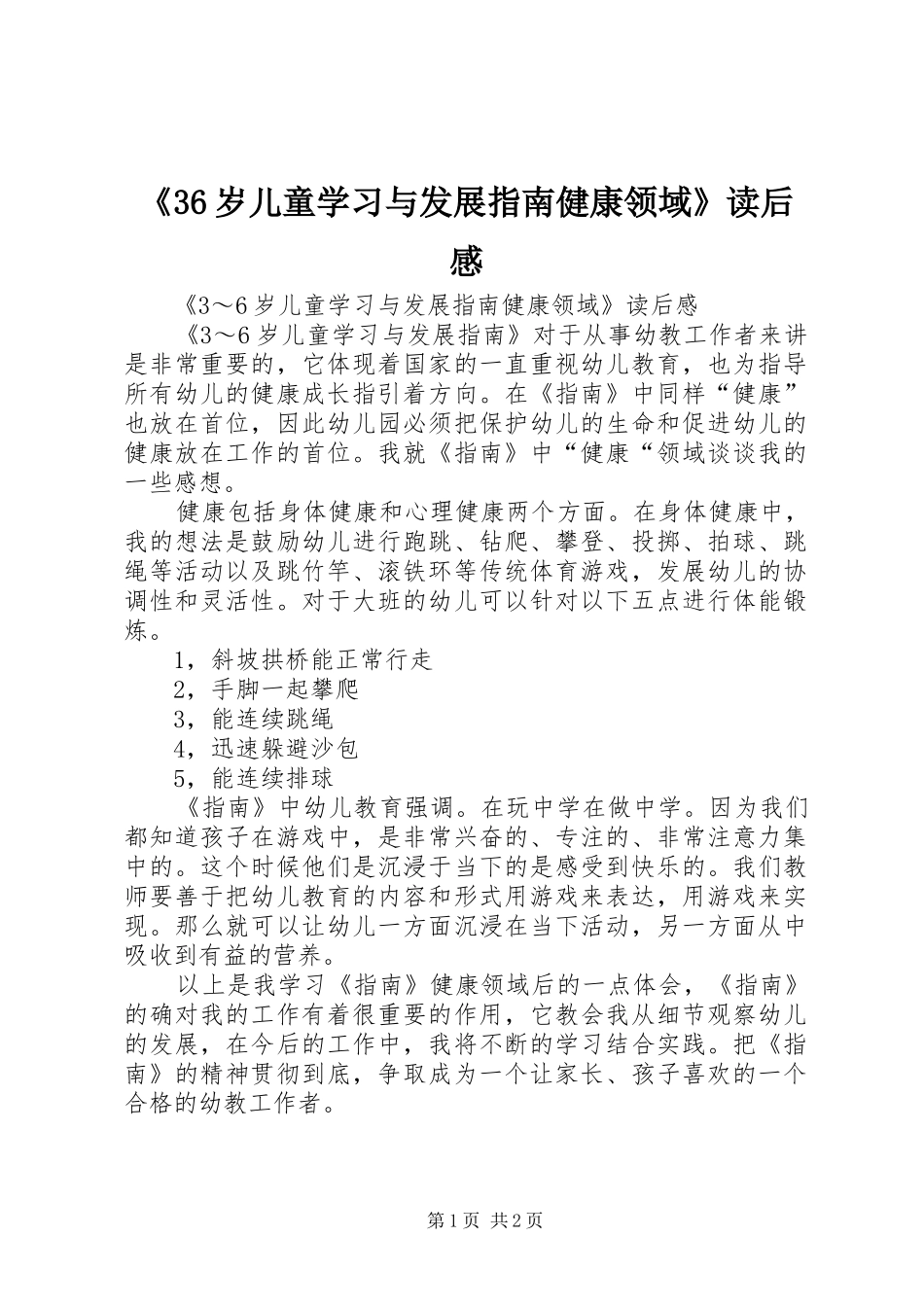 《36岁儿童学习与发展指南健康领域》读后感

《3～6岁儿童学习与发展指南健康领域》读后感

《3～6岁儿童学习与发展指南》对于从事幼教工作者来讲是非常重要的，它体现着国家的一直重视幼儿教育，也为指导所有幼儿的健康成长指引着方向。在《指南》中同样“健康”也放在首位，因此幼儿园必须把保护幼儿的生命和促进幼儿的健康放在工作的首位。我就《指南》中“健康“领域谈谈我的一些感想。

健康包括身体健康和心理健康两个方面。在身体健康中，我的想法是鼓励幼儿进行跑跳、钻爬、攀登、投掷、拍球、跳绳等活动以及跳竹竿、滚铁环等传统体育游戏，发展幼儿的协调性和灵活性。对于大班的幼儿可以针对以下五点进行体能锻炼。

1，斜坡拱桥能正常行走

2，手脚一起攀爬

3，能连续跳绳

4，迅速躲避沙包

5，能连续排球

《指南》中幼儿教育强调。在玩中学在做中学。因为我们都知道孩子在游戏中，是非常兴奋的、专注的、非常注意力集中的。这个时候他们是沉浸于当下的是感受到快乐的。我们教师要善于把幼儿教育的内容和形式用游戏来表达，用游戏来实现。那么就可以让幼儿一方面沉浸在当下活动，另一方面从中吸收到有益的营养。

以上是我学习《指南》健康领域后的一点体会，《指南》的确对我的工作有着很重要的作用，它教会我从细节观察幼儿的发展，在今后的工作中，我将不断的学习结合实践。把《指南》的精神贯彻到底，争取成为一个让家长、孩子喜欢的一个合格的幼教工作者。

第1页 共2页